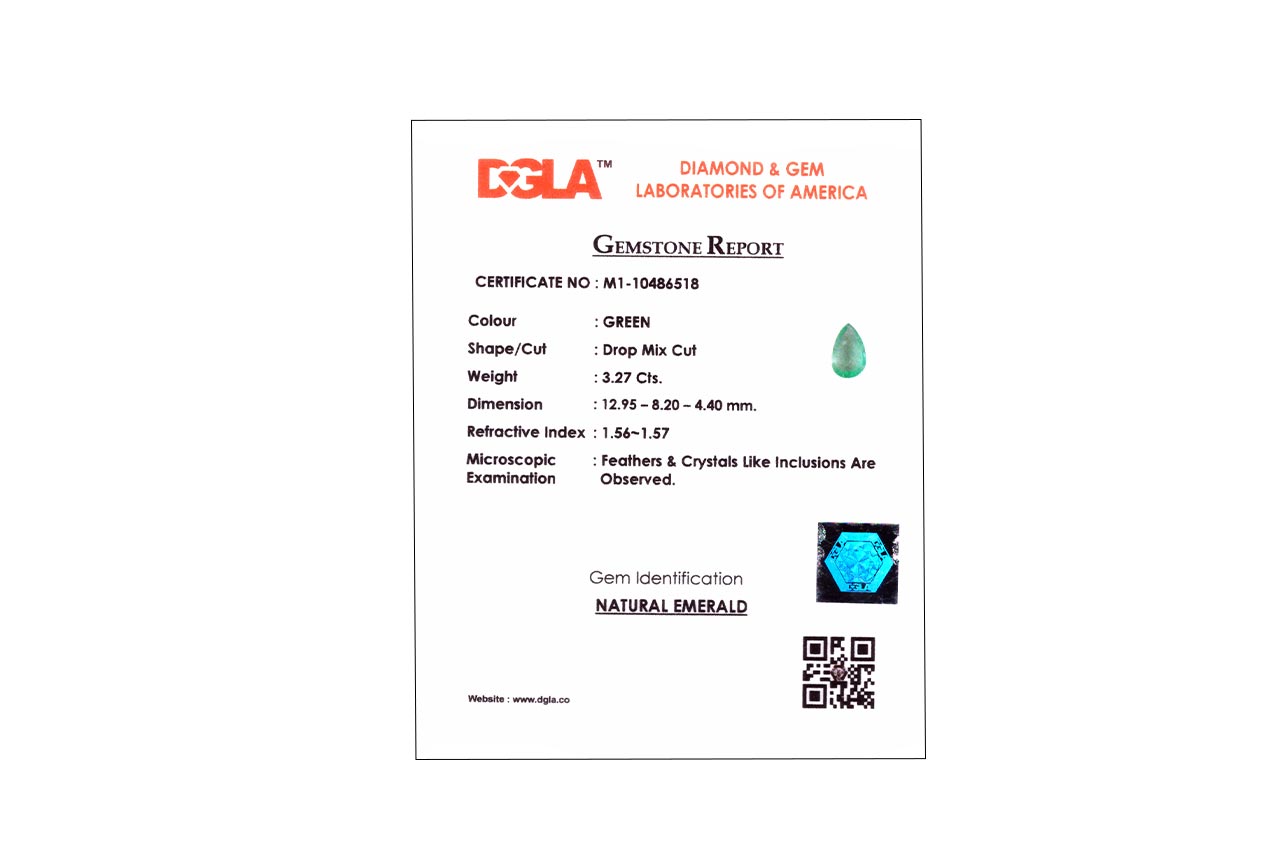 DGLA™ DIAMOND & GEM LABORATORIES OF AMERICA

GEMSTONE REPORT

CERTIFICATE NO : M1-10486518

Colour : GREEN
Shape/Cut : Drop Mix Cut
Weight : 3.27 Cts.
Dimension : 12.95 – 8.20 – 4.40 mm.
Refractive Index : 1.56~1.57
Microscopic Examination : Feathers & Crystals Like Inclusions Are Observed.

Gem Identification
NATURAL EMERALD

Website : www.dgla.co